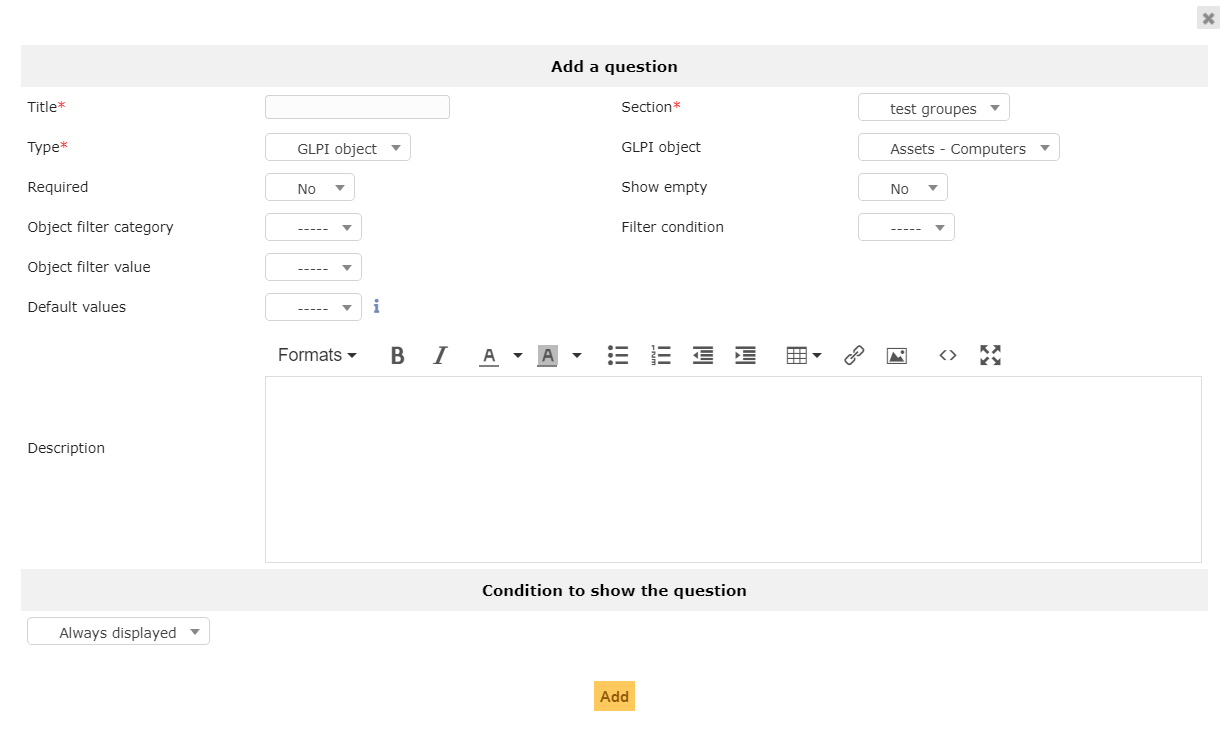 Add a question

Title*

Section*
test groupes

Type*
GLPI object

GLPI object
Assets - Computers

Required
No

Show empty
No

Object filter category
-----

Filter condition
-----

Object filter value
-----

Default values
-----

Formats

Description

Condition to show the question

Always displayed

Add